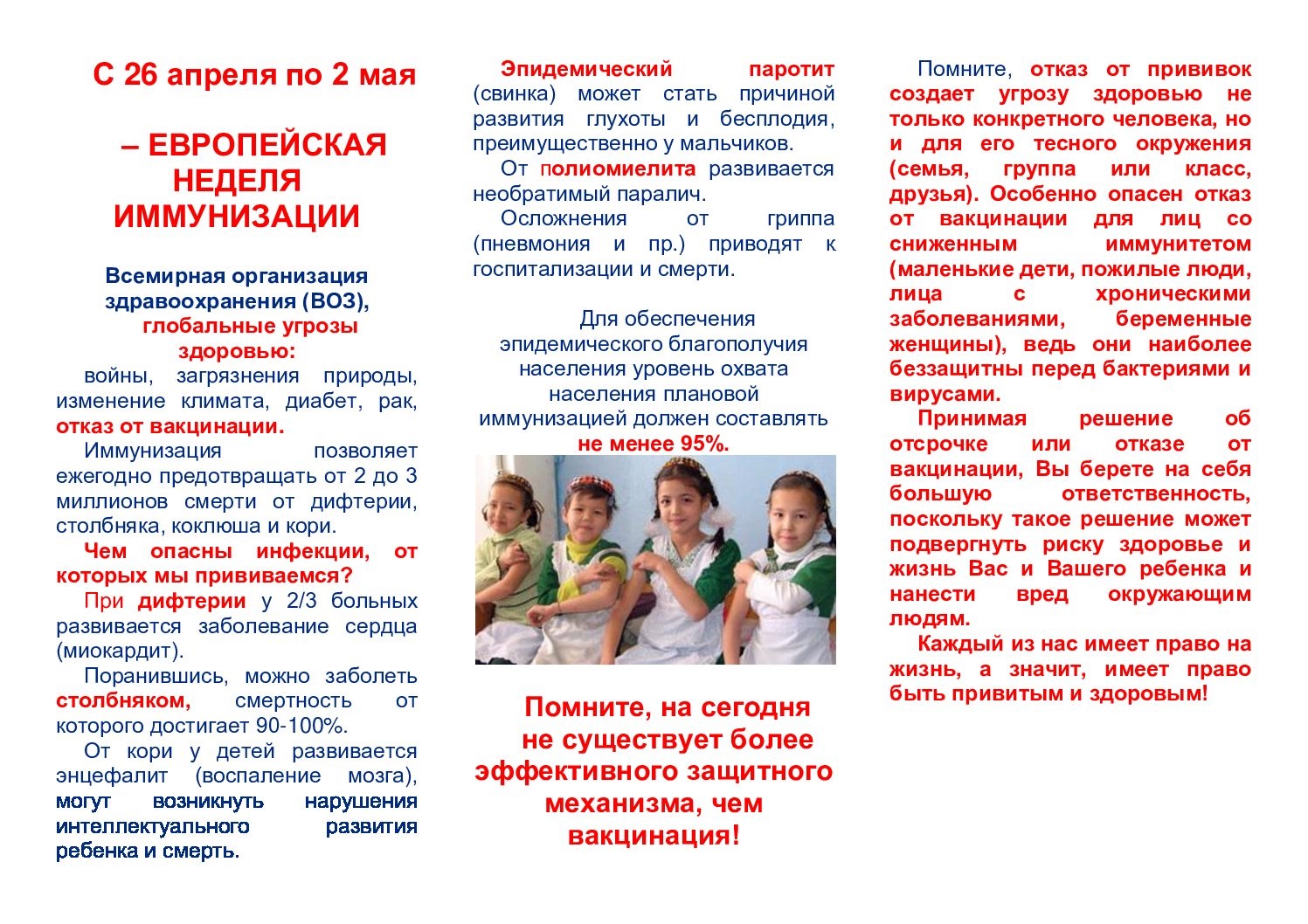 С 26 апреля по 2 мая

– ЕВРОПЕЙСКАЯ НЕДЕЛЯ ИММУНИЗАЦИИ

Всемирная организация здравоохранения (ВОЗ), глобальные угрозы здоровью:

войны, загрязнения природы, изменение климата, диабет, рак, отказ от вакцинации.

Иммунизация позволяет ежегодно предотвращать от 2 до 3 миллионов смерти от дифтерии, столбняка, коклюша и кори.

Чем опасны инфекции, от которых мы прививаемся?

При дифтерии у 2/3 больных развивается заболевание сердца (миокардит).

Поранившись, можно заболеть столбняком, смертность от которого достигает 90-100%.

От кори у детей развивается энцефалит (воспаление мозга), могут возникнуть нарушения интеллектуального развития ребенка и смерть.

Эпидемический паротит (свинка) может стать причиной развития глухоты и бесплодия, преимущественно у мальчиков.

От полиомиелита развивается необратимый паралич.

Осложнения от гриппа (пневмония и пр.) приводят к госпитализации и смерти.

Для обеспечения эпидемического благополучия населения уровень охвата населения плановой иммунизацией должен составлять не менее 95%.

Помните, на сегодня не существует более эффективного защитного механизма, чем вакцинация!

Помните, отказ от прививок создает угрозу здоровью не только конкретного человека, но и для его тесного окружения (семья, группа или класс, друзья). Особенно опасен отказ от вакцинации для лиц со сниженным иммунитетом (маленькие дети, пожилые люди, лица с хроническими заболеваниями, беременные женщины), ведь они наиболее беззащитны перед бактериями и вирусами.

Принимая решение об отсрочке или отказе от вакцинации, Вы берете на себя большую ответственность, поскольку такое решение может подвергнуть риску здоровье и жизнь Вас и Вашего ребенка и нанести вред окружающим людям.

Каждый из нас имеет право на жизнь, а значит, имеет право быть привитым и здоровым!